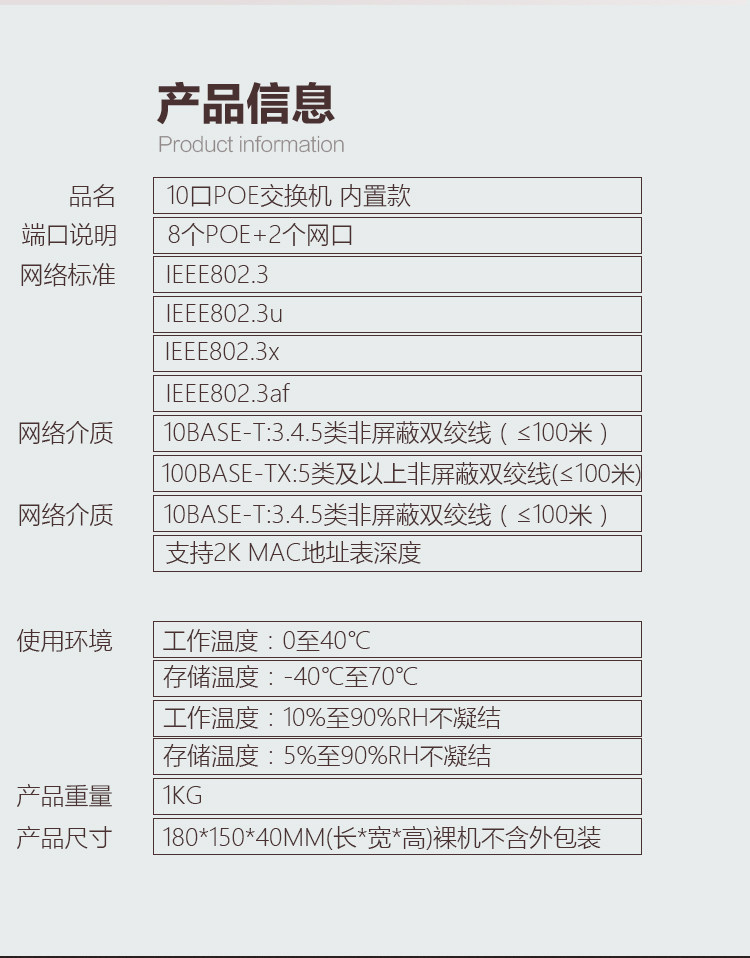 产品信息

Product information

| | |
|---|---|
| 品名 | 10口POE交换机 内置款 |
| 端口说明 | 8个POE+2个网口 |
| 网络标准 | IEEE802.3 |
| | IEEE802.3u |
| | IEEE802.3x |
| | IEEE802.3af |
| 网络介质 | 10BASE-T:3.4.5类非屏蔽双绞线（≤100米） |
| | 100BASE-TX:5类及以上非屏蔽双绞线(≤100米) |
| 网络介质 | 10BASE-T:3.4.5类非屏蔽双绞线（≤100米） |
| | 支持2K MAC地址表深度 |

| | |
|---|---|
| 使用环境 | 工作温度：0至40°C |
| | 存储温度：-40°C至70°C |
| | 工作温度：10%至90%RH不凝结 |
| | 存储温度：5%至90%RH不凝结 |
| 产品重量 | 1KG |
| 产品尺寸 | 180*150*40MM(长*宽*高)裸机不含外包装 |